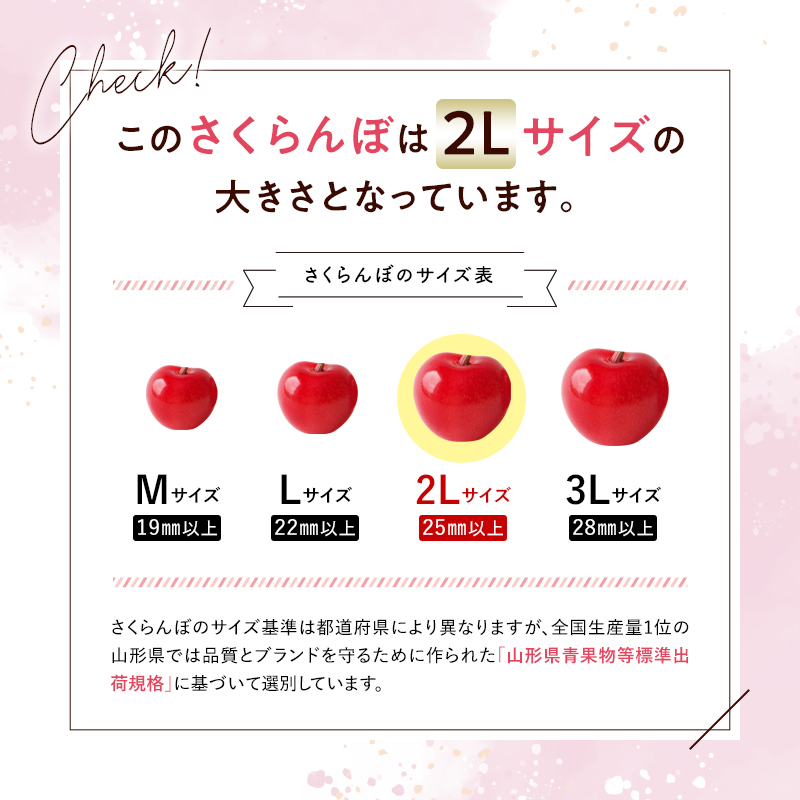 Check!

このさくらんぼは 2L サイズの大きさとなっています。

さくらんぼのサイズ表

Mサイズ
19㎜以上

Lサイズ
22㎜以上

2Lサイズ
25㎜以上

3Lサイズ
28㎜以上

さくらんぼのサイズ基準は都道府県により異なりますが、全国生産量1位の山形県では品質とブランドを守るために作られた「山形県青果物等標準出荷規格」に基づいて選別しています。